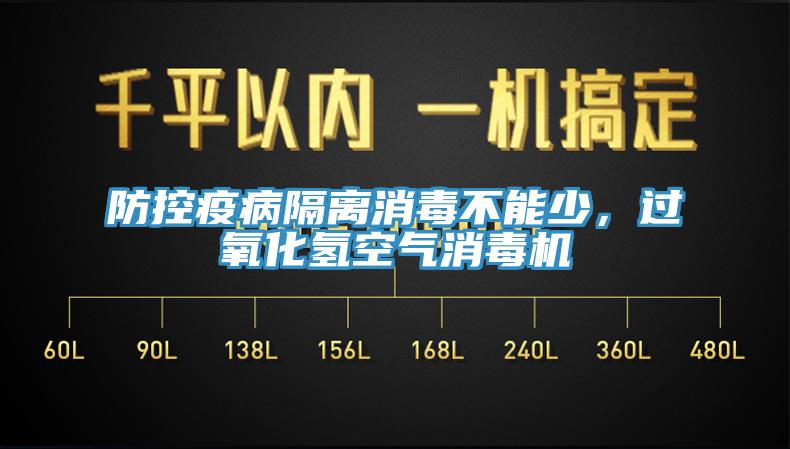 千平以内 一机搞定

防控疫病隔离消毒不能少，过氧化氢空气消毒机

60L 90L 138L 156L 168L 240L 360L 480L